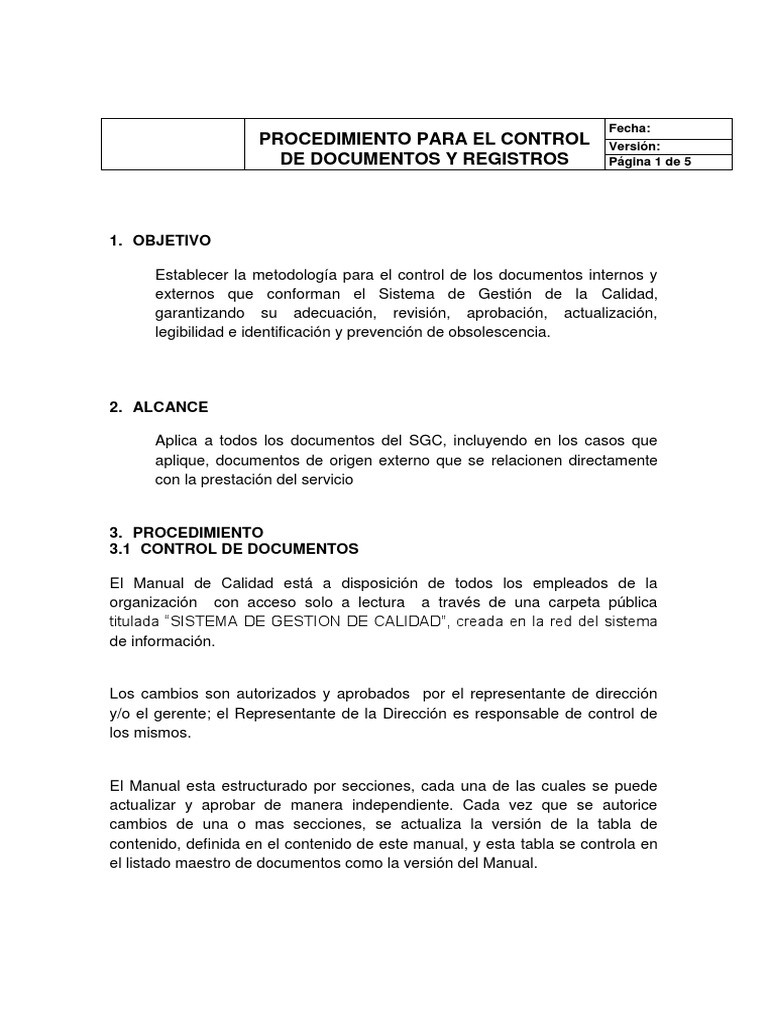 | | PROCEDIMIENTO PARA EL CONTROL DE DOCUMENTOS Y REGISTROS | Fecha: |
|---|---|---|
| | | Versión: |
| | | Página 1 de 5 |

1. OBJETIVO

Establecer la metodología para el control de los documentos internos y externos que conforman el Sistema de Gestión de la Calidad, garantizando su adecuación, revisión, aprobación, actualización, legibilidad e identificación y prevención de obsolescencia.

2. ALCANCE

Aplica a todos los documentos del SGC, incluyendo en los casos que aplique, documentos de origen externo que se relacionen directamente con la prestación del servicio

3. PROCEDIMIENTO
3.1 CONTROL DE DOCUMENTOS

El Manual de Calidad está a disposición de todos los empleados de la organización con acceso solo a lectura a través de una carpeta pública titulada "SISTEMA DE GESTION DE CALIDAD", creada en la red del sistema de información.

Los cambios son autorizados y aprobados por el representante de dirección y/o el gerente; el Representante de la Dirección es responsable de control de los mismos.

El Manual esta estructurado por secciones, cada una de las cuales se puede actualizar y aprobar de manera independiente. Cada vez que se autorice cambios de una o mas secciones, se actualiza la versión de la tabla de contenido, definida en el contenido de este manual, y esta tabla se controla en el listado maestro de documentos como la versión del Manual.